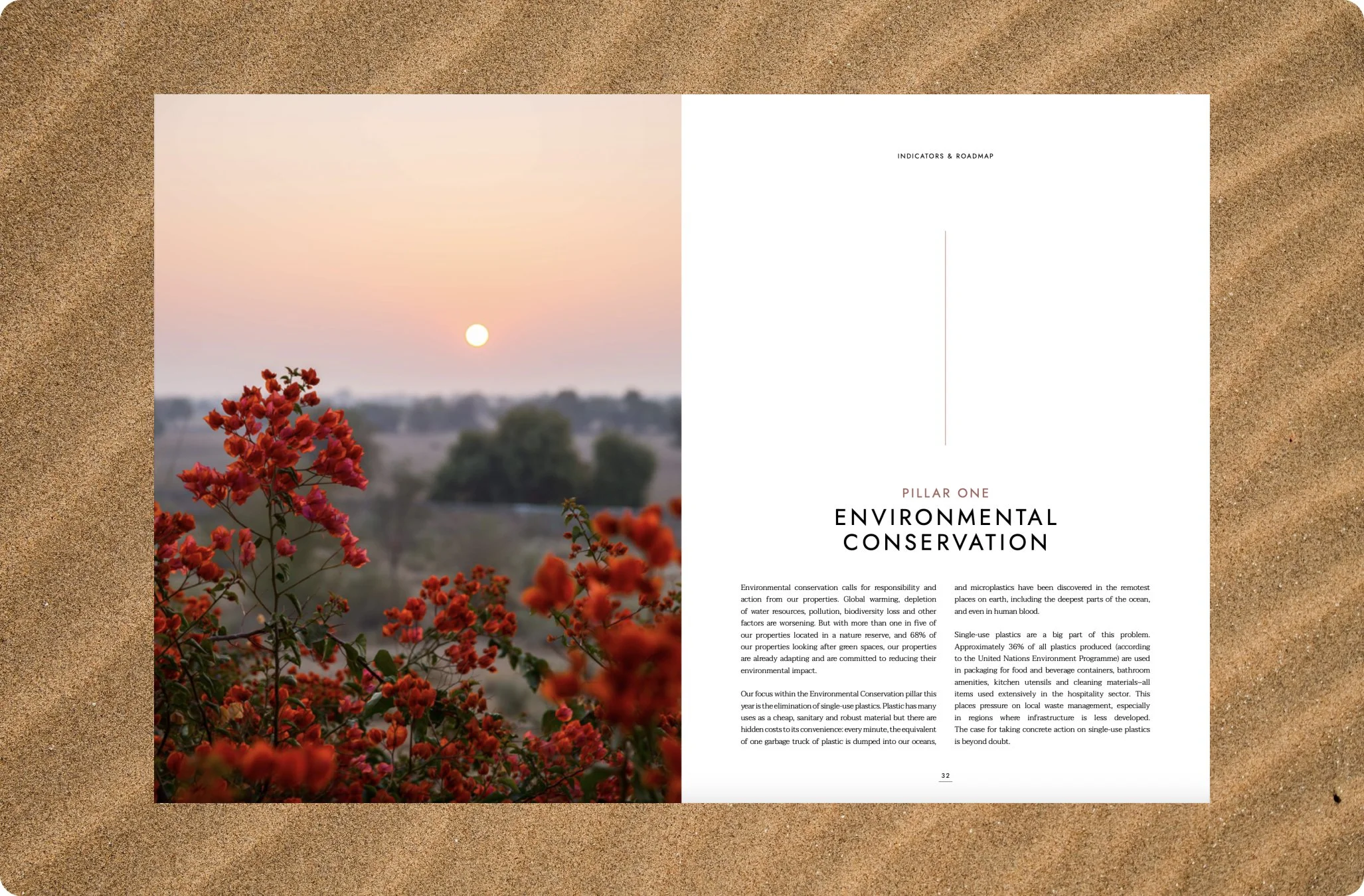 INDICATORS & ROADMAP

PILLAR ONE

ENVIRONMENTAL CONSERVATION

Environmental conservation calls for responsibility and action from our properties. Global warming, depletion of water resources, pollution, biodiversity loss and other factors are worsening. But with more than one in five of our properties located in a nature reserve, and 68% of our properties looking after green spaces, our properties are already adapting and are committed to reducing their environmental impact.

Our focus within the Environmental Conservation pillar this year is the elimination of single-use plastics. Plastic has many uses as a cheap, sanitary and robust material but there are hidden costs to its convenience: every minute, the equivalent of one garbage truck of plastic is dumped into our oceans, and microplastics have been discovered in the remotest places on earth, including the deepest parts of the ocean, and even in human blood.

Single-use plastics are a big part of this problem. Approximately 36% of all plastics produced (according to the United Nations Environment Programme) are used in packaging for food and beverage containers, bathroom amenities, kitchen utensils and cleaning materials–all items used extensively in the hospitality sector. This places pressure on local waste management, especially in regions where infrastructure is less developed. The case for taking concrete action on single-use plastics is beyond doubt.

32